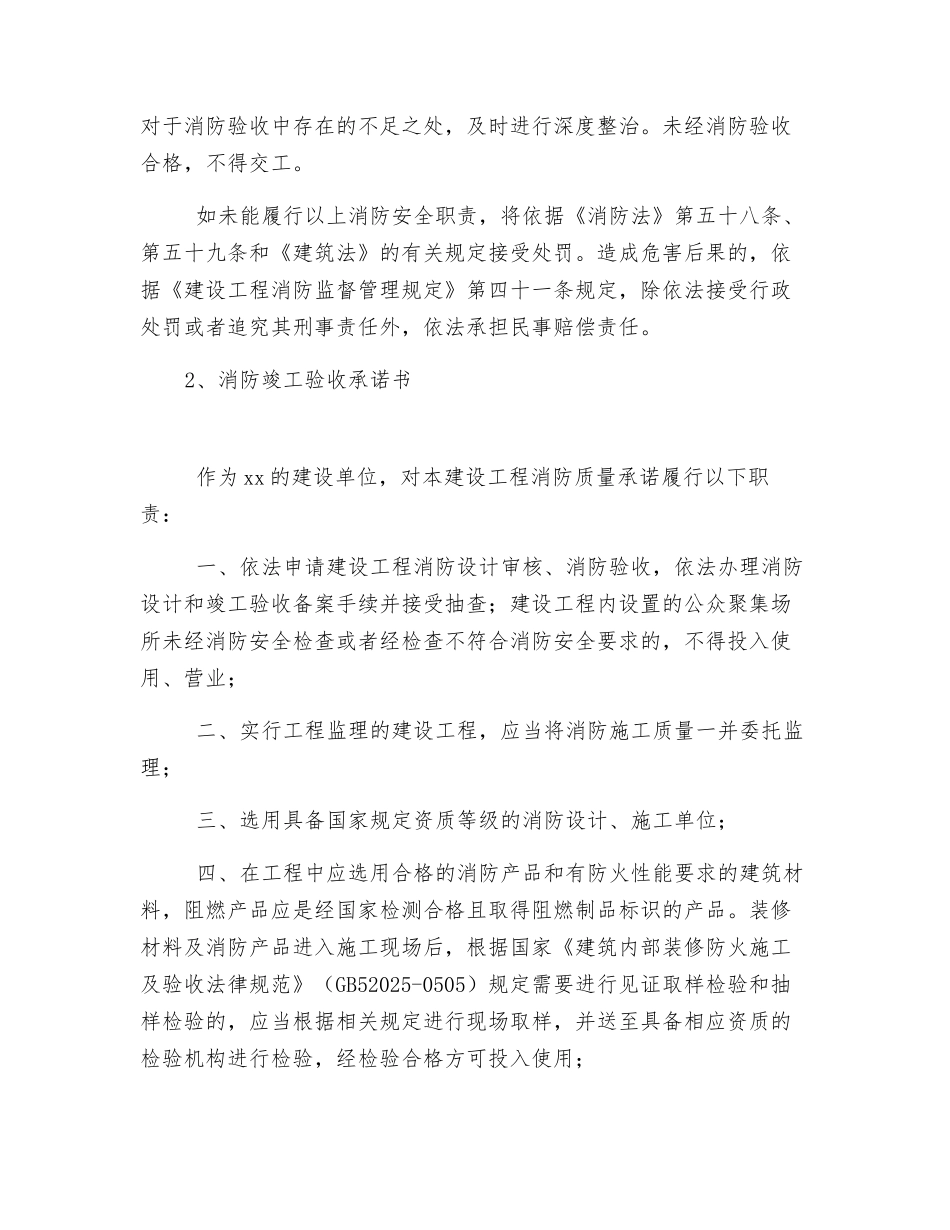 对于消防验收中存在的不足之处，及时进行深度整治。未经消防验收合格，不得交工。

如未能履行以上消防安全职责，将依据《消防法》第五十八条、第五十九条和《建筑法》的有关规定接受处罚。造成危害后果的，依据《建设工程消防监督管理规定》第四十一条规定，除依法接受行政处罚或者追究其刑事责任外，依法承担民事赔偿责任。

2、消防竣工验收承诺书

作为xx的建设单位，对本建设工程消防质量承诺履行以下职责：

一、依法申请建设工程消防设计审核、消防验收，依法办理消防设计和竣工验收备案手续并接受抽查；建设工程内设置的公众聚集场所未经消防安全检查或者经检查不符合消防安全要求的，不得投入使用、营业；

二、实行工程监理的建设工程，应当将消防施工质量一并委托监理；

三、选用具备国家规定资质等级的消防设计、施工单位；

四、在工程中应选用合格的消防产品和有防火性能要求的建筑材料，阻燃产品应是经国家检测合格且取得阻燃制品标识的产品。装修材料及消防产品进入施工现场后，根据国家《建筑内部装修防火施工及验收法律规范》（GB52025-0505）规定需要进行见证取样检验和抽样检验的，应当根据相关规定进行现场取样，并送至具备相应资质的检验机构进行检验，经检验合格方可投入使用；